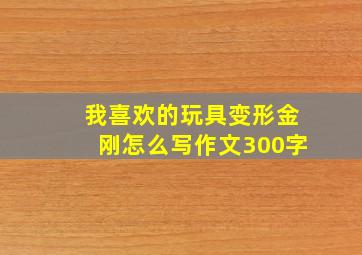 我喜欢的玩具变形金刚怎么写作文300字